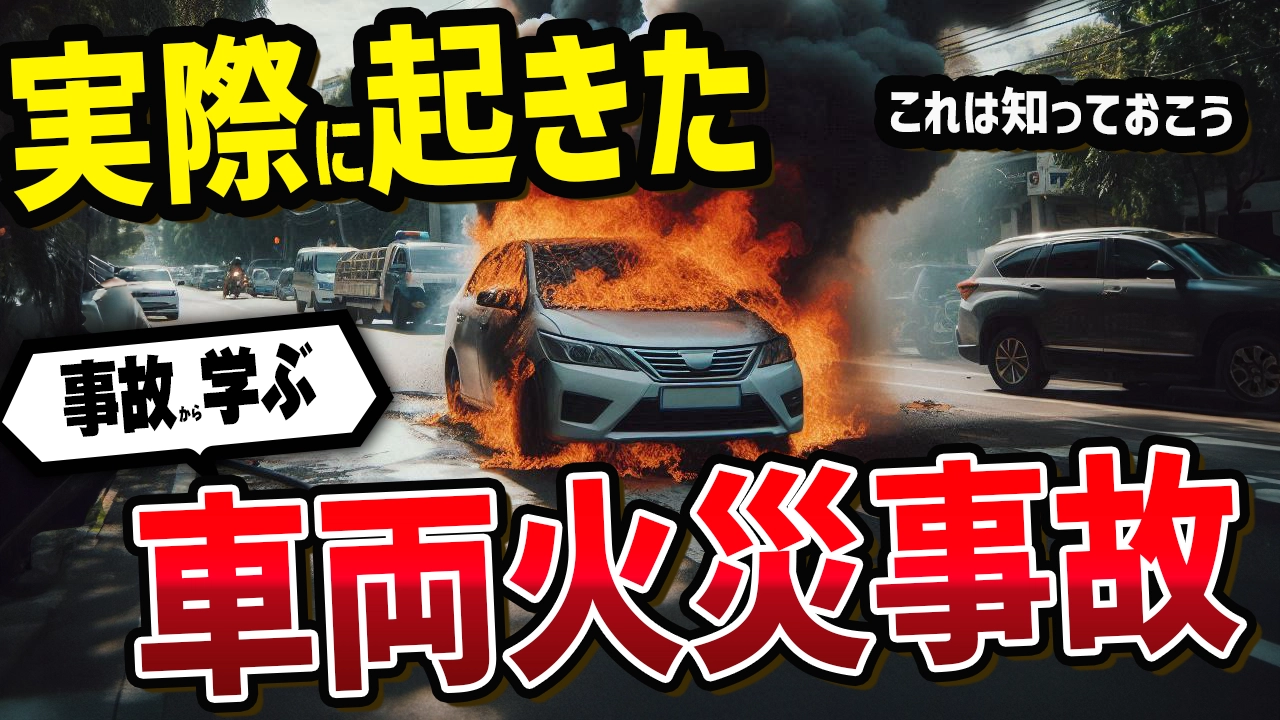 実際に起きた

これは知っておこう

事故から学ぶ

車両火災事故